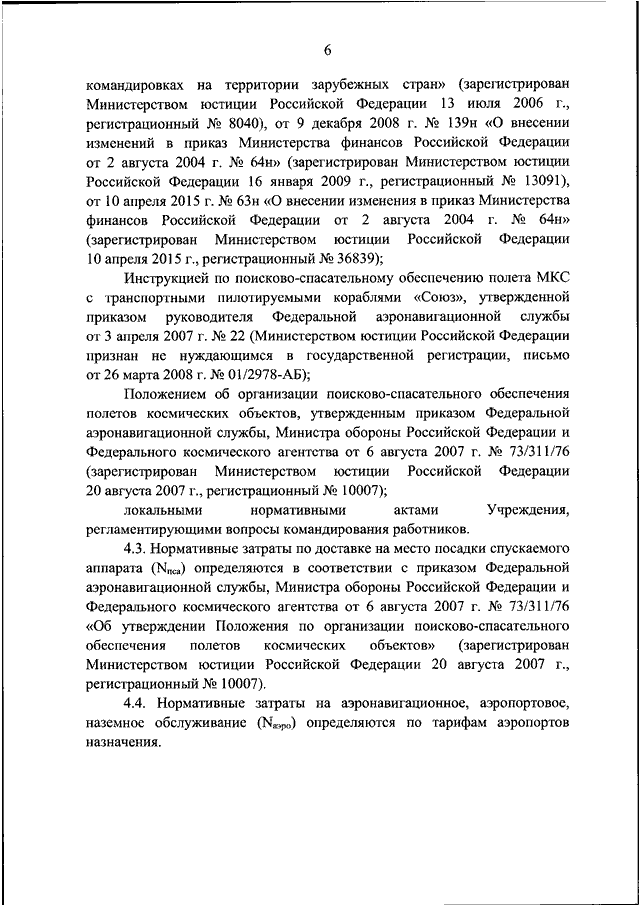 6

командировках на территории зарубежных стран» (зарегистрирован Министерством юстиции Российской Федерации 13 июля 2006 г., регистрационный № 8040), от 9 декабря 2008 г. № 139н «О внесении изменений в приказ Министерства финансов Российской Федерации от 2 августа 2004 г. № 64н» (зарегистрирован Министерством юстиции Российской Федерации 16 января 2009 г., регистрационный № 13091), от 10 апреля 2015 г. № 63н «О внесении изменения в приказ Министерства финансов Российской Федерации от 2 августа 2004 г. № 64н» (зарегистрирован Министерством юстиции Российской Федерации 10 апреля 2015 г., регистрационный № 36839);

Инструкцией по поисково-спасательному обеспечению полета МКС с транспортными пилотируемыми кораблями «Союз», утвержденной приказом руководителя Федеральной аэронавигационной службы от 3 апреля 2007 г. № 22 (Министерством юстиции Российской Федерации признан не нуждающимся в государственной регистрации, письмо от 26 марта 2008 г. № 01/2978-АБ);

Положением об организации поисково-спасательного обеспечения полетов космических объектов, утвержденным приказом Федеральной аэронавигационной службы, Министра обороны Российской Федерации и Федерального космического агентства от 6 августа 2007 г. № 73/311/76 (зарегистрирован Министерством юстиции Российской Федерации 20 августа 2007 г., регистрационный № 10007);

локальными нормативными актами Учреждения, регламентирующими вопросы командирования работников.

4.3. Нормативные затраты по доставке на место посадки спускаемого аппарата ($N_{пса}$) определяются в соответствии с приказом Федеральной аэронавигационной службы, Министра обороны Российской Федерации и Федерального космического агентства от 6 августа 2007 г. № 73/311/76 «Об утверждении Положения по организации поисково-спасательного обеспечения полетов космических объектов» (зарегистрирован Министерством юстиции Российской Федерации 20 августа 2007 г., регистрационный № 10007).

4.4. Нормативные затраты на аэронавигационное, аэропортовое, наземное обслуживание ($N_{аэро}$) определяются по тарифам аэропортов назначения.